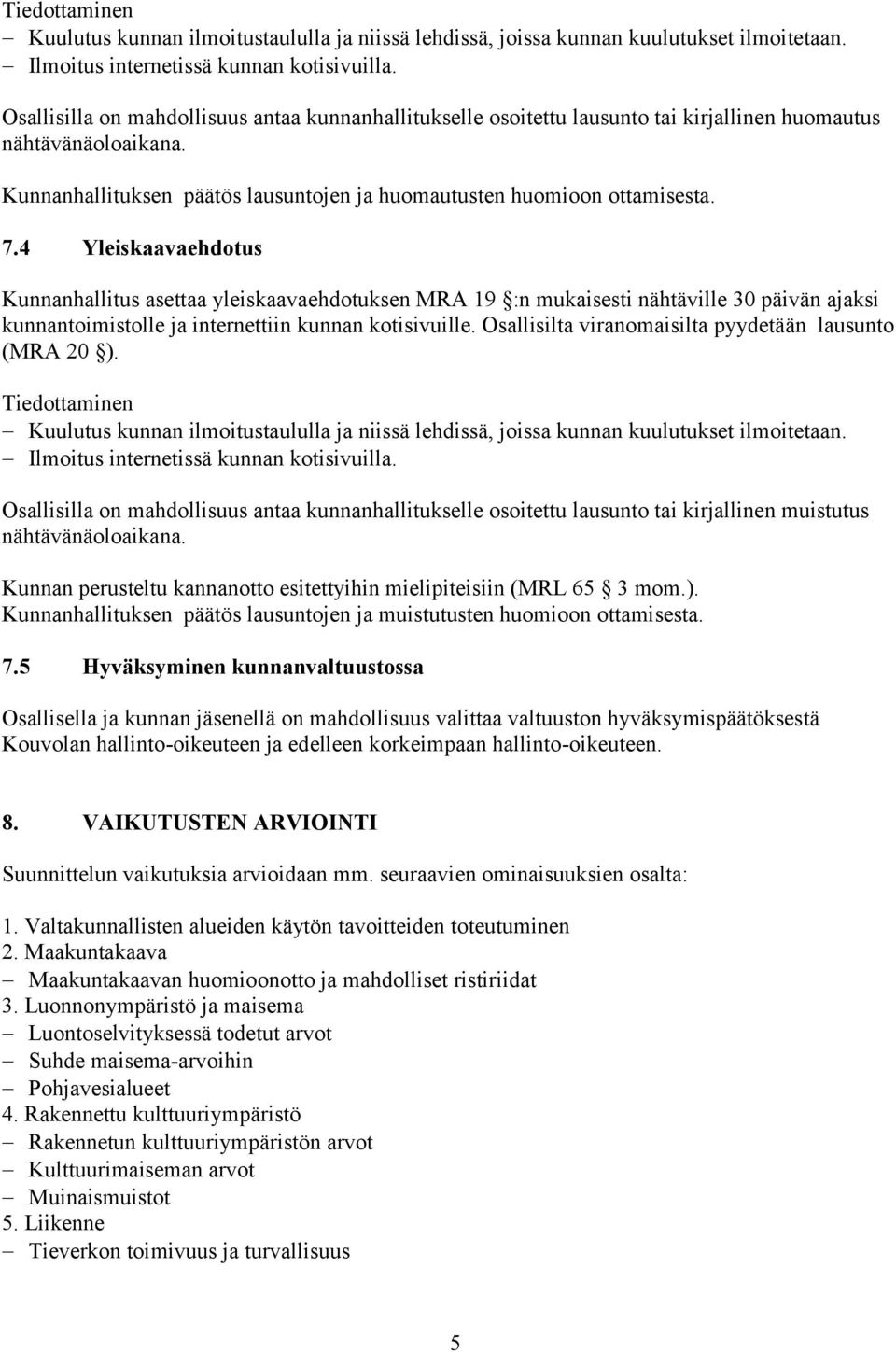 Tiedottaminen
– Kuulutus kunnan ilmoitustaululla ja niissä lehdissä, joissa kunnan kuulutukset ilmoitetaan.
– Ilmoitus internetissä kunnan kotisivuilla.

Osallisilla on mahdollisuus antaa kunnanhallitukselle osoitettu lausunto tai kirjallinen huomautus nähtävänäoloaikana.

Kunnanhallituksen päätös lausuntojen ja huomautusten huomioon ottamisesta.

7.4 Yleiskaavaehdotus

Kunnanhallitus asettaa yleiskaavaehdotuksen MRA 19 §:n mukaisesti nähtäville 30 päivän ajaksi kunnantoimistolle ja internettiin kunnan kotisivuille. Osallisilta viranomaisilta pyydetään lausunto (MRA 20 §).

Tiedottaminen
– Kuulutus kunnan ilmoitustaululla ja niissä lehdissä, joissa kunnan kuulutukset ilmoitetaan.
– Ilmoitus internetissä kunnan kotisivuilla.

Osallisilla on mahdollisuus antaa kunnanhallitukselle osoitettu lausunto tai kirjallinen muistutus nähtävänäoloaikana.

Kunnan perusteltu kannanotto esitettyihin mielipiteisiin (MRL 65 § 3 mom.).
Kunnanhallituksen päätös lausuntojen ja muistutusten huomioon ottamisesta.

7.5 Hyväksyminen kunnanvaltuustossa

Osallisella ja kunnan jäsenellä on mahdollisuus valittaa valtuuston hyväksymispäätöksestä Kouvolan hallinto-oikeuteen ja edelleen korkeimpaan hallinto-oikeuteen.

8. VAIKUTUSTEN ARVIOINTI

Suunnittelun vaikutuksia arvioidaan mm. seuraavien ominaisuuksien osalta:

1. Valtakunnallisten alueiden käytön tavoitteiden toteutuminen
2. Maakuntakaava
– Maakuntakaavan huomioonotto ja mahdolliset ristiriidat
3. Luonnonympäristö ja maisema
– Luontoselvityksessä todetut arvot
– Suhde maisema-arvoihin
– Pohjavesialueet
4. Rakennettu kulttuuriympäristö
– Rakennetun kulttuuriympäristön arvot
– Kulttuurimaiseman arvot
– Muinaismuistot
5. Liikenne
– Tieverkon toimivuus ja turvallisuus

5